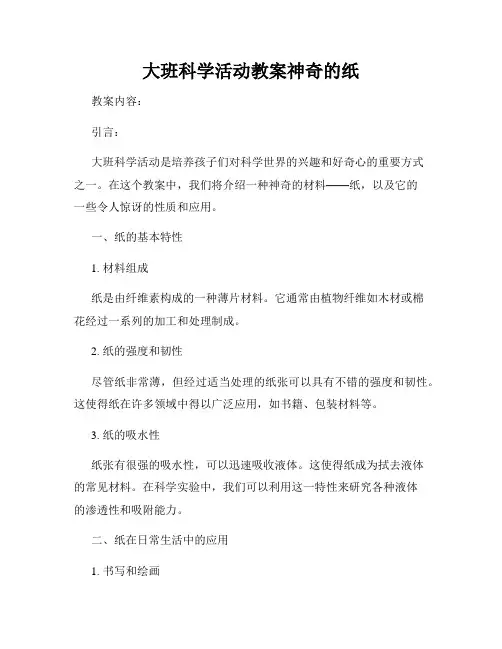 大班科学活动教案神奇的纸

教案内容：

引言：

大班科学活动是培养孩子们对科学世界的兴趣和好奇心的重要方式之一。在这个教案中，我们将介绍一种神奇的材料——纸，以及它的一些令人惊讶的性质和应用。

一、纸的基本特性

1. 材料组成

纸是由纤维素构成的一种薄片材料。它通常由植物纤维如木材或棉花经过一系列的加工和处理制成。

2. 纸的强度和韧性

尽管纸非常薄，但经过适当处理的纸张可以具有不错的强度和韧性。这使得纸在许多领域中得以广泛应用，如书籍、包装材料等。

3. 纸的吸水性

纸张有很强的吸水性，可以迅速吸收液体。这使得纸成为拭去液体的常见材料。在科学实验中，我们可以利用这一特性来研究各种液体的渗透性和吸附能力。

二、纸在日常生活中的应用

1. 书写和绘画